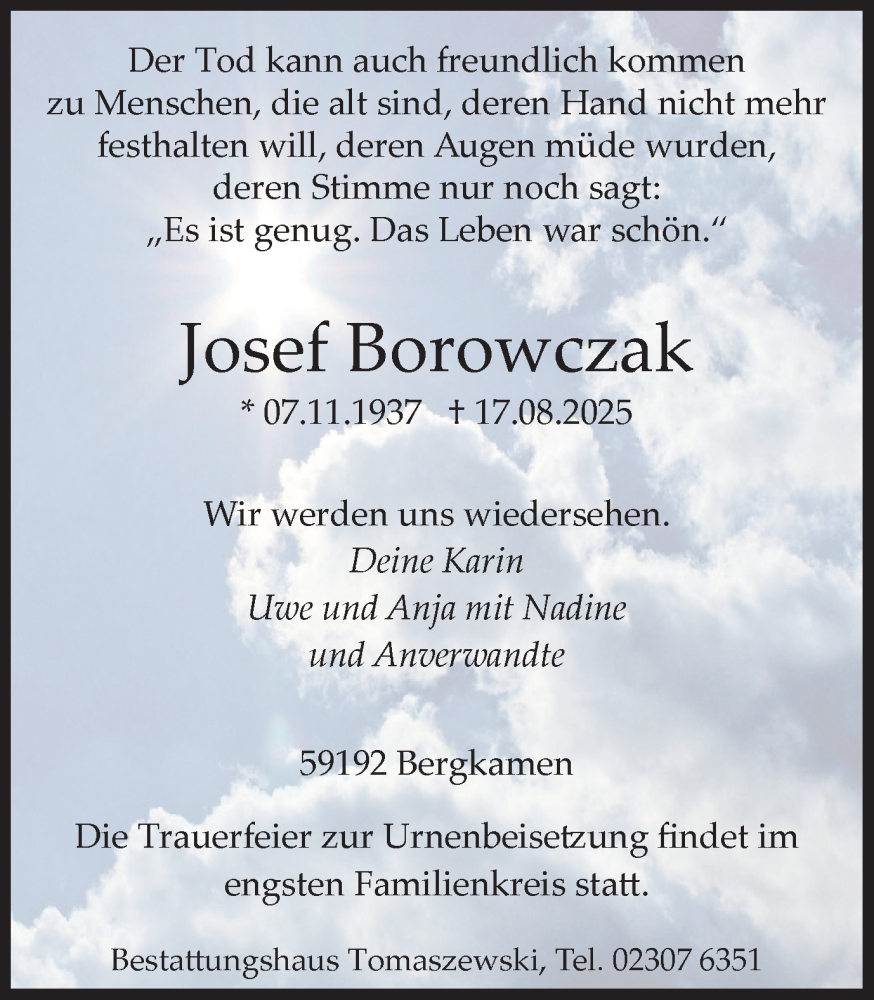 Der Tod kann auch freundlich kommen zu Menschen, die alt sind, deren Hand nicht mehr festhalten will, deren Augen müde wurden, deren Stimme nur noch sagt: „Es ist genug. Das Leben war schön.“

Josef Borowczak

* 07.11.1937 † 17.08.2025

Wir werden uns wiedersehen.
Deine Karin
Uwe und Anja mit Nadine
und Anverwandte

59192 Bergkamen

Die Trauerfeier zur Urnenbeisetzung findet im engsten Familienkreis statt.

Bestattungshaus Tomaszewski, Tel. 02307 6351